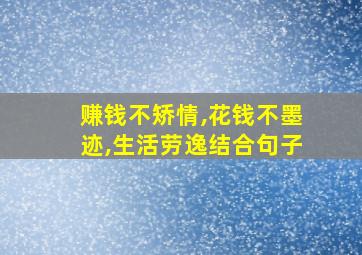 赚钱不矫情,花钱不墨迹,生活劳逸结合句子